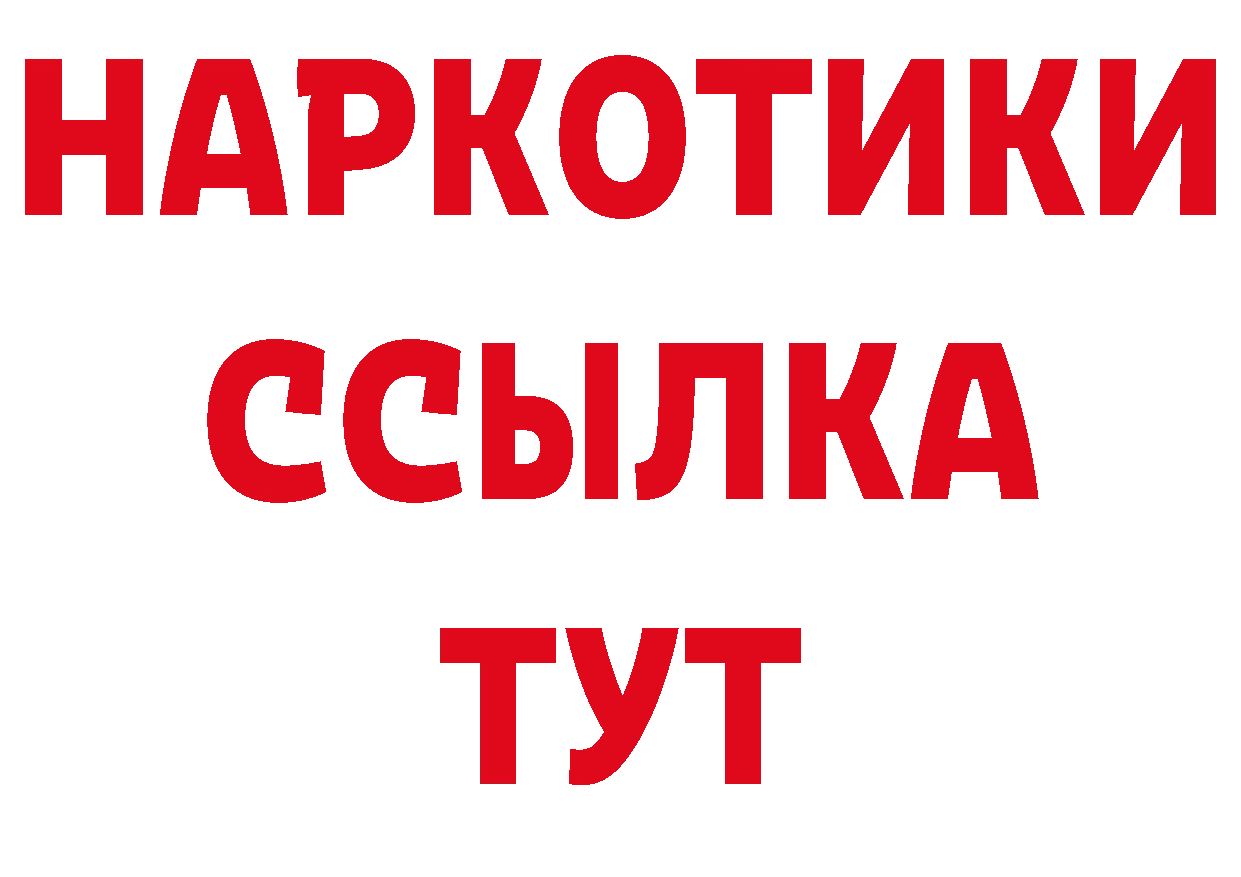 НАРКОТИКИ
ССЫЛКА
ТУТ